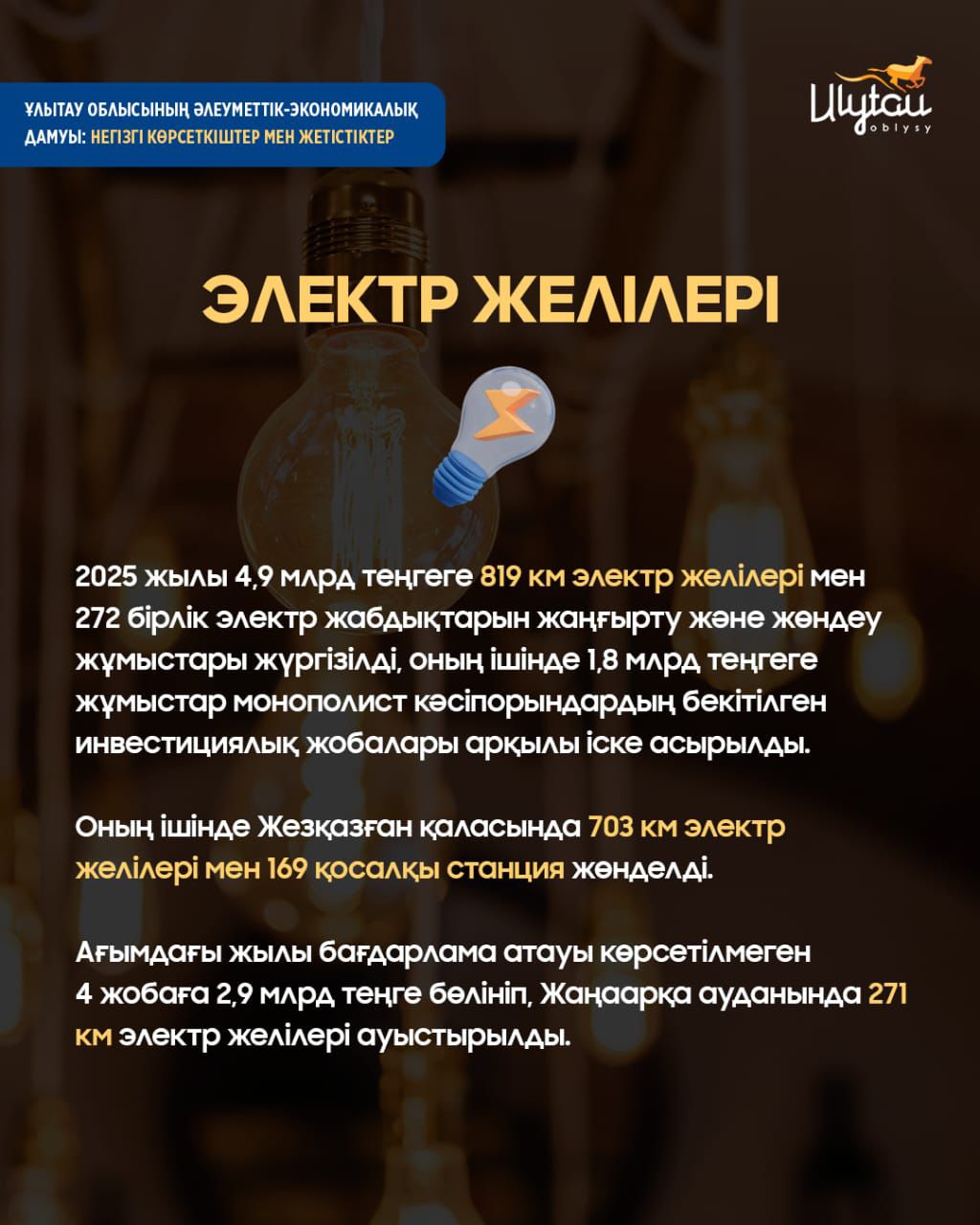 ҰЛЫТАУ ОБЛЫСЫНЫҢ ӘЛЕУМЕТТІК-ЭКОНОМИКАЛЫҚ ДАМУЫ: НЕГІЗГІ КӨРСЕТКІШТЕР МЕН ЖЕТІСТІКТЕР

Ulytau oblysy

ЭЛЕКТР ЖЕЛІЛЕРІ

2025 жылы 4,9 млрд теңгеге 819 км электр желілері мен 272 бірлік электр жабдықтарын жаңғырту және жөндеу жұмыстары жүргізілді, оның ішінде 1,8 млрд теңгеге жұмыстар монополист кәсіпорындардың бекітілген инвестициялық жобалары арқылы іске асырылды.

Оның ішінде Жезқазған қаласында 703 км электр желілері мен 169 қосалқы станция жөнделді.

Ағымдағы жылы бағдарлама атауы көрсетілмеген 4 жобаға 2,9 млрд теңге бөлініп, Жаңаарқа ауданында 271 км электр желілері ауыстырылды.